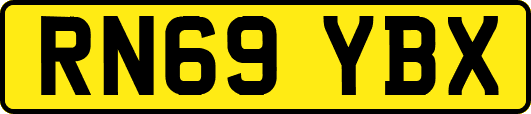 RN69 YBX